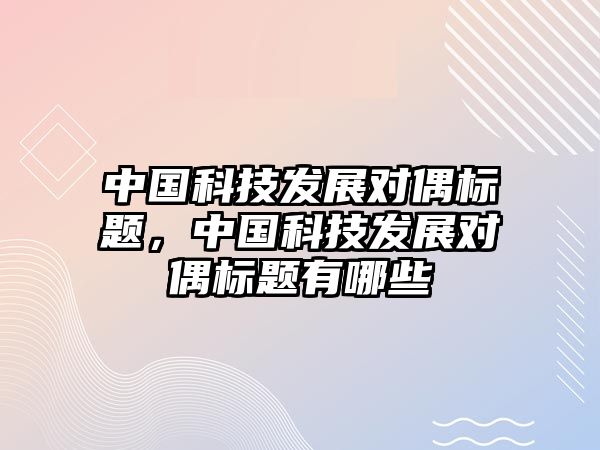 中国科技发展对偶标题，中国科技发展对偶标题有哪些